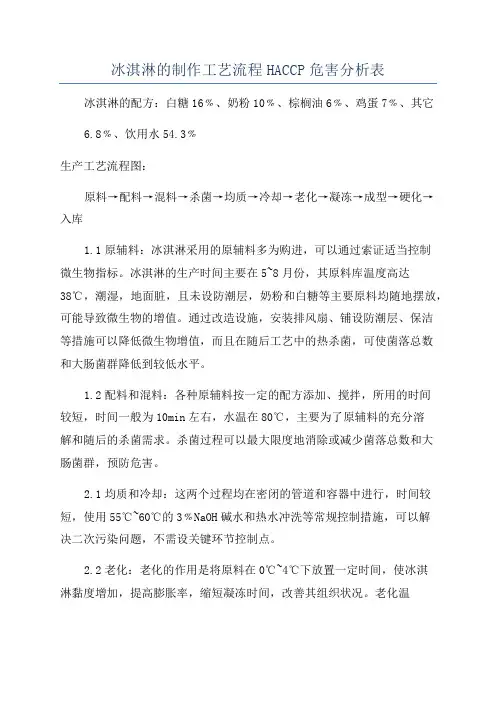 冰淇淋的制作工艺流程 HACCP 危害分析表

冰淇淋的配方：白糖 16％、奶粉 10％、棕榈油 6％、鸡蛋 7％、其它 6.8％、饮用水 54.3％

生产工艺流程图：

原料→配料→混料→杀菌→均质→冷却→老化→凝冻→成型→硬化→入库

1.1 原辅料：冰淇淋采用的原辅料多为购进，可以通过索证适当控制微生物指标。冰淇淋的生产时间主要在 5~8 月份，其原料库温度高达 38℃，潮湿，地面脏，且未设防潮层，奶粉和白糖等主要原料均随地摆放，可能导致微生物的增值。通过改造设施，安装排风扇、铺设防潮层、保洁等措施可以降低微生物增值，而且在随后工艺中的热杀菌，可使菌落总数和大肠菌群降低到较低水平。

1.2 配料和混料：各种原辅料按一定的配方添加、搅拌，所用的时间较短，时间一般为 10min 左右，水温在 80℃，主要为了原辅料的充分溶解和随后的杀菌需求。杀菌过程可以最大限度地消除或减少菌落总数和大肠菌群，预防危害。

2.1 均质和冷却：这两个过程均在密闭的管道和容器中进行，时间较短，使用 55℃~60℃的 3％NaOH 碱水和热水冲洗等常规控制措施，可以解决二次污染问题，不需设关键环节控制点。

2.2 老化：老化的作用是将原料在 0℃~4℃下放置一定时间，使冰淇淋黏度增加，提高膨胀率，缩短凝冻时间，改善其组织状况。老化温